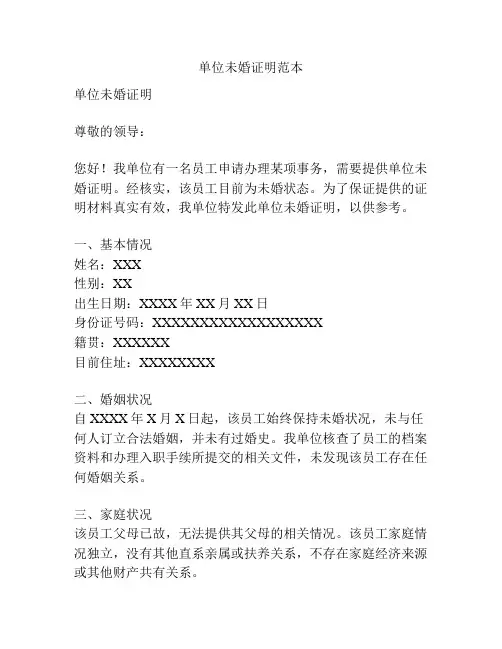 单位未婚证明范本

单位未婚证明

尊敬的领导：

您好！我单位有一名员工申请办理某项事务，需要提供单位未婚证明。经核实，该员工目前为未婚状态。为了保证提供的证明材料真实有效，我单位特发此单位未婚证明，以供参考。

一、基本情况
姓名：XXX
性别：XX
出生日期：XXXX 年 XX 月 XX 日
身份证号码：XXXXXXXXXXXXXXXXXX
籍贯：XXXXXX
目前住址：XXXXXXXX

二、婚姻状况
自 XXXX 年 X 月 X 日起，该员工始终保持未婚状况，未与任何人订立合法婚姻，并未有过婚史。我单位核查了员工的档案资料和办理入职手续所提交的相关文件，未发现该员工存在任何婚姻关系。

三、家庭状况
该员工父母已故，无法提供其父母的相关情况。该员工家庭情况独立，没有其他直系亲属或扶养关系，不存在家庭经济来源或其他财产共有关系。